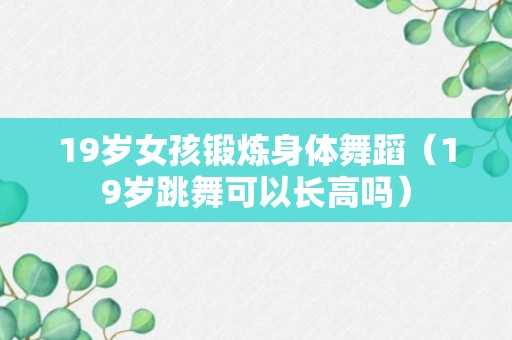 19岁女孩锻炼身体舞蹈（19岁跳舞可以长高吗）